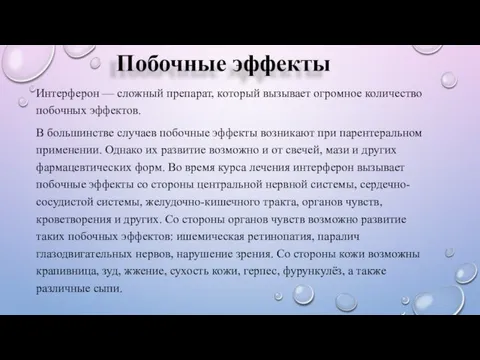 Побочные эффекты

Интерферон — сложный препарат, который вызывает огромное количество побочных эффектов.

В большинстве случаев побочные эффекты возникают при парентеральном применении. Однако их развитие возможно и от свечей, мази и других фармацевтических форм. Во время курса лечения интерферон вызывает побочные эффекты со стороны центральной нервной системы, сердечно-сосудистой системы, желудочно-кишечного тракта, органов чувств, кроветворения и других. Со стороны органов чувств возможно развитие таких побочных эффектов: ишемическая ретинопатия, паралич глазодвигательных нервов, нарушение зрения. Со стороны кожи возможны крапивница, зуд, жжение, сухость кожи, герпес, фурункулёз, а также различные сыпи.